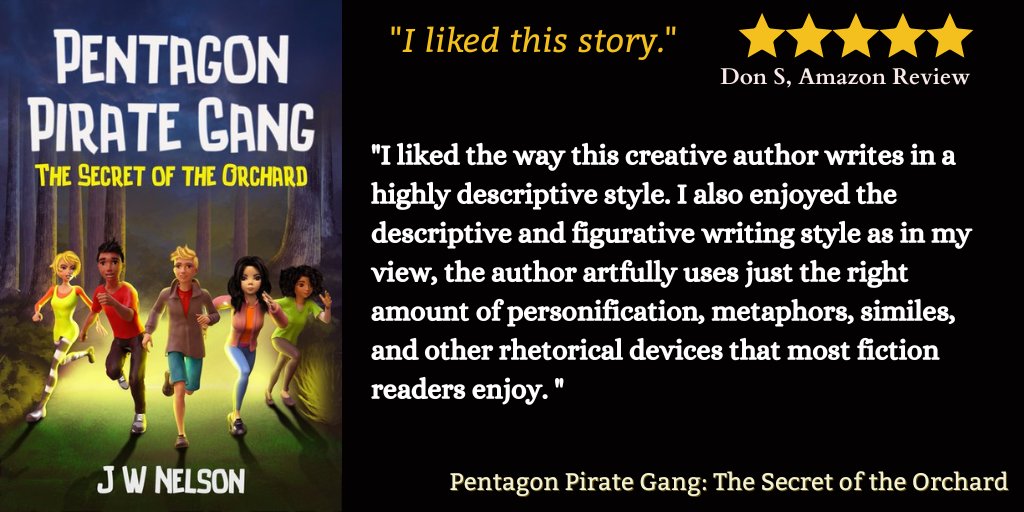 PENTAGON PIRATE GANG

THE SECRET OF THE ORCHARD

J W NELSON

"I liked this story."

Don S, Amazon Review

"I liked the way this creative author writes in a highly descriptive style. I also enjoyed the descriptive and figurative writing style as in my view, the author artfully uses just the right amount of personification, metaphors, similes, and other rhetorical devices that most fiction readers enjoy. "

Pentagon Pirate Gang: The Secret of the Orchard